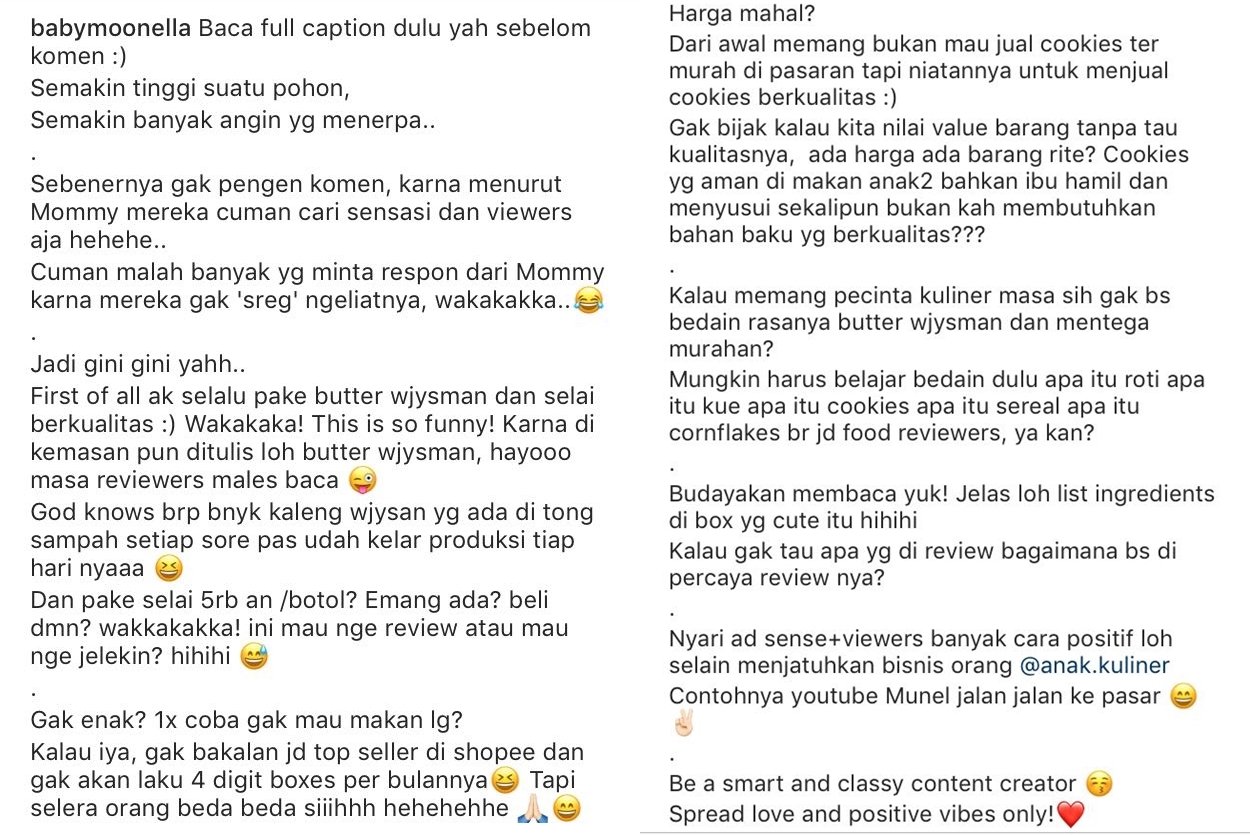 babymoonella Baca full caption dulu yah sebelom komen :)
Semakin tinggi suatu pohon,
Semakin banyak angin yg menerpa..
.
Sebenernya gak pengen komen, karna menurut Mommy mereka cuman cari sensasi dan viewers aja hehehe..
Cuman malah banyak yg minta respon dari Mommy karna mereka gak 'sreg' ngeliatnya, wakakakka..😂
.
Jadi gini gini yahh..
First of all ak selalu pake butter wjysman dan selai berkualitas :) Wakakaka! This is so funny! Karna di kemasan pun ditulis loh butter wjysman, hayooo masa reviewers males baca 😜
God knows brp bnyk kaleng wjysan yg ada di tong sampah setiap sore pas udah kelar produksi tiap hari nyaaa 😆
Dan pake selai 5rb an /botol? Emang ada? beli dmn? wakkakakka! ini mau nge review atau mau nge jelekin? hihihi 😅
.
Gak enak? 1x coba gak mau makan lg?
Kalau iya, gak bakalan jd top seller di shopee dan gak akan laku 4 digit boxes per bulannya😆 Tapi selera orang beda beda siiihhh hehehehhe 🙏🏻😄

Harga mahal?
Dari awal memang bukan mau jual cookies ter murah di pasaran tapi niatannya untuk menjual cookies berkualitas :)
Gak bijak kalau kita nilai value barang tanpa tau kualitasnya, ada harga ada barang rite? Cookies yg aman di makan anak2 bahkan ibu hamil dan menyusui sekalipun bukan kah membutuhkan bahan baku yg berkualitas???
.
Kalau memang pecinta kuliner masa sih gak bs bedain rasanya butter wjysman dan mentega murahan?
Mungkin harus belajar bedain dulu apa itu roti apa itu kue apa itu cookies apa itu sereal apa itu cornflakes br jd food reviewers, ya kan?
.
Budayakan membaca yuk! Jelas loh list ingredients di box yg cute itu hihihi
Kalau gak tau apa yg di review bagaimana bs di percaya review nya?
.
Nyari ad sense+viewers banyak cara positif loh selain menjatuhkan bisnis orang @anak.kuliner
Contohnya youtube Munel jalan jalan ke pasar 😄✌🏻
.
Be a smart and classy content creator 😚
Spread love and positive vibes only!❤️